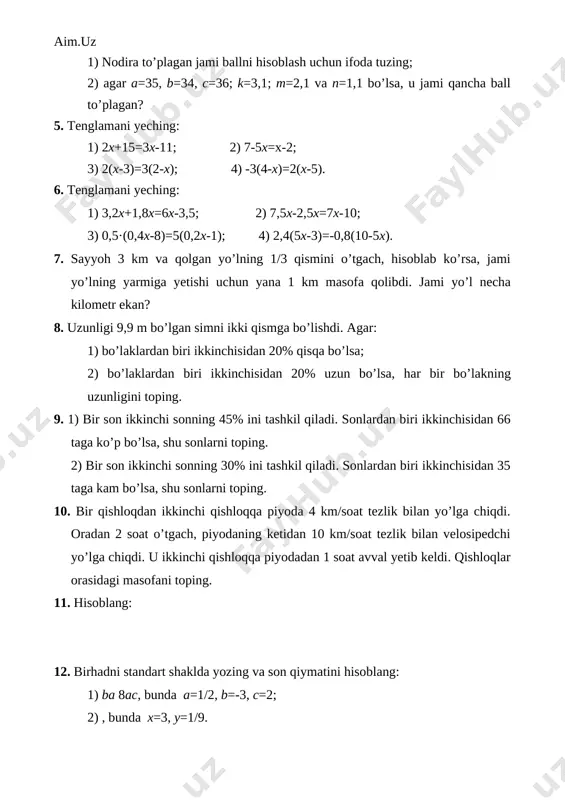 Aim.Uz

1) Nodira to'plagan jami ballni hisoblash uchun ifoda tuzing;

2) agar $a$=35, $b$=34, $c$=36; $k$=3,1; $m$=2,1 va $n$=1,1 bo'lsa, u jami qancha ball to'plagan?

**5.** Tenglamani yeching:

1) $2x+15=3x-11$;   2) $7-5x=x-2$;

3) $2(x-3)=3(2-x)$;   4) $-3(4-x)=2(x-5)$.

**6.** Tenglamani yeching:

1) $3,2x+1,8x=6x-3,5$;   2) $7,5x-2,5x=7x-10$;

3) $0,5\cdot(0,4x-8)=5(0,2x-1)$;   4) $2,4(5x-3)=-0,8(10-5x)$.

**7.** Sayyoh 3 km va qolgan yo'lning 1/3 qismini o'tgach, hisoblab ko'rsa, jami yo'lning yarmiga yetishi uchun yana 1 km masofa qolibdi. Jami yo'l necha kilometr ekan?

**8.** Uzunligi 9,9 m bo'lgan simni ikki qismga bo'lishdi. Agar:

1) bo'laklardan biri ikkinchisidan 20% qisqa bo'lsa;

2) bo'laklardan biri ikkinchisidan 20% uzun bo'lsa, har bir bo'lakning uzunligini toping.

**9.** 1) Bir son ikkinchi sonning 45% ini tashkil qiladi. Sonlardan biri ikkinchisidan 66 taga ko'p bo'lsa, shu sonlarni toping.

2) Bir son ikkinchi sonning 30% ini tashkil qiladi. Sonlardan biri ikkinchisidan 35 taga kam bo'lsa, shu sonlarni toping.

**10.** Bir qishloqdan ikkinchi qishloqqa piyoda 4 km/soat tezlik bilan yo'lga chiqdi. Oradan 2 soat o'tgach, piyodaning ketidan 10 km/soat tezlik bilan velosipedchi yo'lga chiqdi. U ikkinchi qishloqqa piyodadan 1 soat avval yetib keldi. Qishloqlar orasidagi masofani toping.

**11.** Hisoblang:

**12.** Birhadni standart shaklda yozing va son qiymatini hisoblang:

1) $ba$ $8ac$, bunda $a$=1/2, $b$=-3, $c$=2;

2) , bunda $x$=3, $y$=1/9.

FaylHub.uz